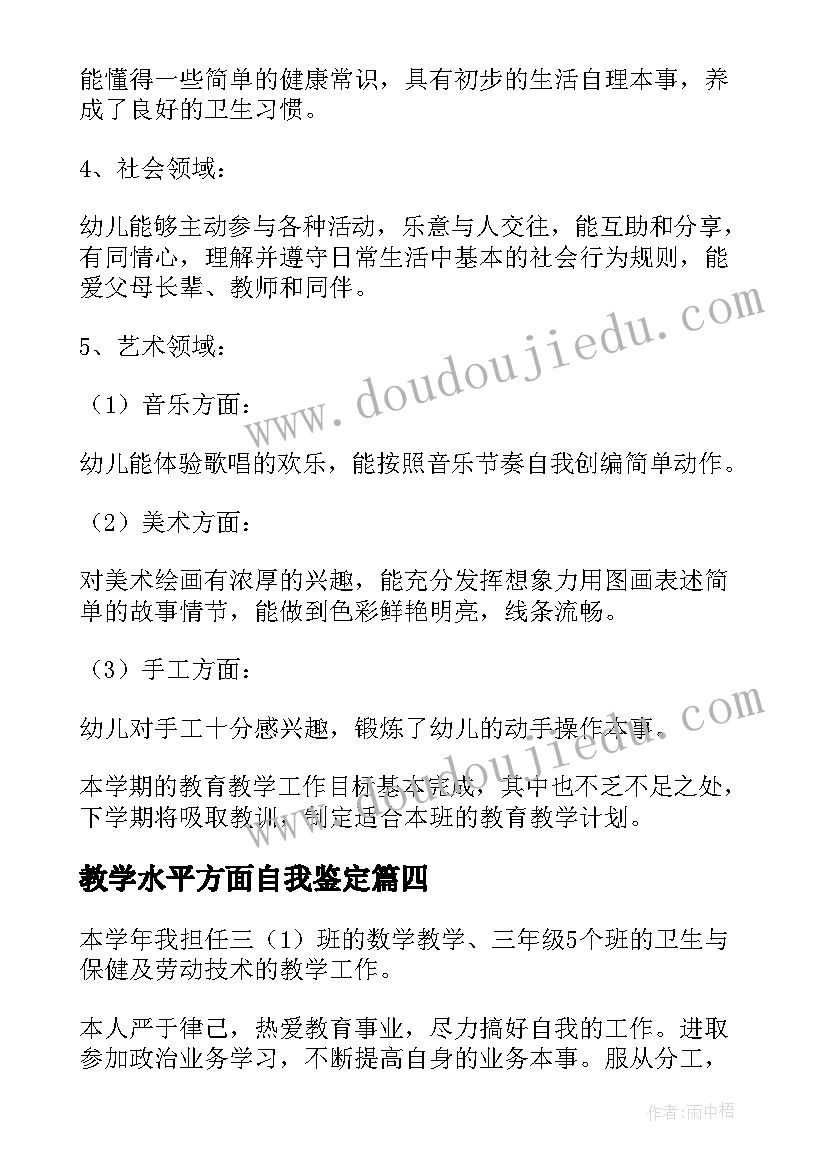 能懂得一些简单的健康常识，具有初步的生活自理本事，养成了良好的卫生习惯。

4、社会领域：

幼儿能够主动参与各种活动，乐意与人交往，能互助和分享，有同情心，理解并遵守日常生活中基本的社会行为规则，能爱父母长辈、教师和同伴。

5、艺术领域：

（1）音乐方面：

幼儿能体验歌唱的欢乐，能按照音乐节奏自我创编简单动作。

（2）美术方面：

对美术绘画有浓厚的兴趣，能充分发挥想象力用图画表述简单的故事情节，能做到色彩鲜艳明亮，线条流畅。

（3）手工方面：

幼儿对手工十分感兴趣，锻炼了幼儿的动手操作本事。

本学期的教育教学工作目标基本完成，其中也不乏不足之处，下学期将吸取教训，制定适合本班的教育教学计划。

教学水平方面自我鉴定篇四

本学年我担任三（1）班的数学教学、三年级5个班的卫生与保健及劳动技术的教学工作。

本人严于律己，热爱教育事业，尽力搞好自我的工作。进取参加政治业务学习，不断提高自身的业务本事。服从分工，

www.doudoujiedu.com

www.doudoujiedu.com

作者：雨中梧